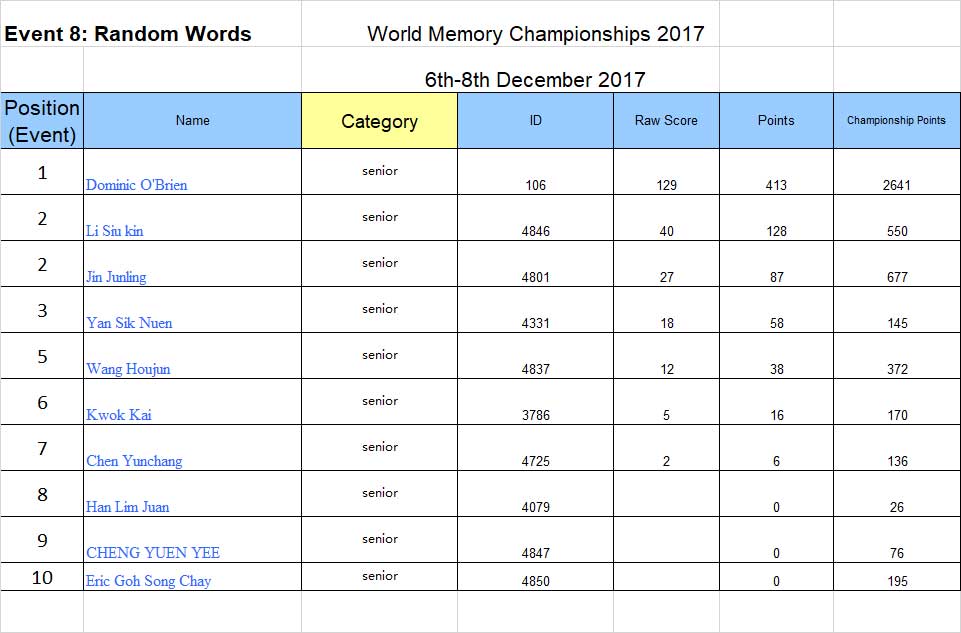 Event 8: Random Words World Memory Championships 2017

6th-8th December 2017

| Position (Event) | Name | Category | ID | Raw Score | Points | Championship Points |
|---|---|---|---|---|---|---|
| 1 | Dominic O'Brien | senior | 106 | 129 | 413 | 2641 |
| 2 | Li Siu kin | senior | 4846 | 40 | 128 | 550 |
| 2 | Jin Junling | senior | 4801 | 27 | 87 | 677 |
| 3 | Yan Sik Nuen | senior | 4331 | 18 | 58 | 145 |
| 5 | Wang Houjun | senior | 4837 | 12 | 38 | 372 |
| 6 | Kwok Kai | senior | 3786 | 5 | 16 | 170 |
| 7 | Chen Yunchang | senior | 4725 | 2 | 6 | 136 |
| 8 | Han Lim Juan | senior | 4079 | | 0 | 26 |
| 9 | CHENG YUEN YEE | senior | 4847 | | 0 | 76 |
| 10 | Eric Goh Song Chay | senior | 4850 | | 0 | 195 |